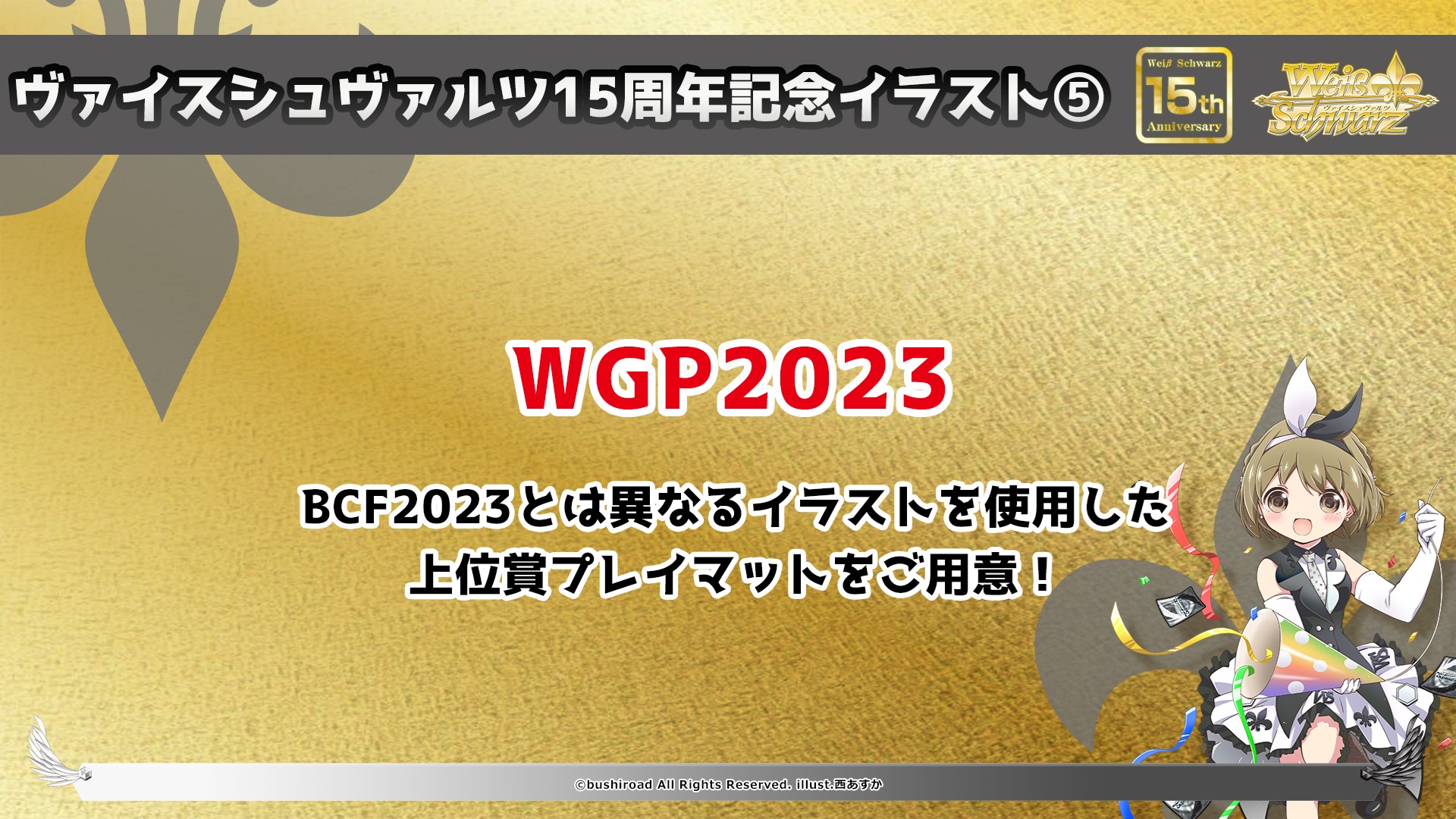 ヴァイスシュヴァルツ15周年記念イラスト⑤

Weiß Schwarz 15th Anniversary

Weiß Schwarz ヴァイスシュヴァルツ

WGP2023

BCF2023とは異なるイラストを使用した
上位賞プレイマットをご用意！

©bushiroad All Rights Reserved. illust.西あすか